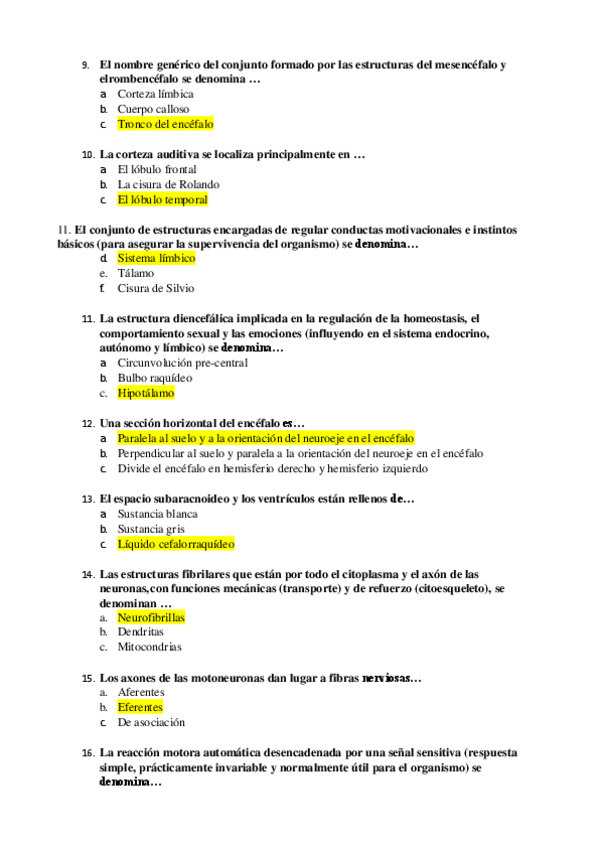 9. El nombre genérico del conjunto formado por las estructuras del mesencéfalo y elrombencéfalo se denomina …
a. Corteza límbica
b. Cuerpo calloso
c. Tronco del encéfalo

10. La corteza auditiva se localiza principalmente en …
a. El lóbulo frontal
b. La cisura de Rolando
c. El lóbulo temporal

11. El conjunto de estructuras encargadas de regular conductas motivacionales e instintos básicos (para asegurar la supervivencia del organismo) se denomina…
d. Sistema límbico
e. Tálamo
f. Cisura de Silvio

11. La estructura diencefálica implicada en la regulación de la homeostasis, el comportamiento sexual y las emociones (influyendo en el sistema endocrino, autónomo y límbico) se denomina…
a. Circunvolución pre-central
b. Bulbo raquídeo
c. Hipotálamo

12. Una sección horizontal del encéfalo es…
a. Paralela al suelo y a la orientación del neuroeje en el encéfalo
b. Perpendicular al suelo y paralela a la orientación del neuroeje en el encéfalo
c. Divide el encéfalo en hemisferio derecho y hemisferio izquierdo

13. El espacio subaracnoideo y los ventrículos están rellenos de…
a. Sustancia blanca
b. Sustancia gris
c. Líquido cefalorraquídeo

14. Las estructuras fibrilares que están por todo el citoplasma y el axón de las neuronas,con funciones mecánicas (transporte) y de refuerzo (citoesqueleto), se denominan …
a. Neurofibrillas
b. Dendritas
c. Mitocondrias

15. Los axones de las motoneuronas dan lugar a fibras nerviosas…
a. Aferentes
b. Eferentes
c. De asociación

16. La reacción motora automática desencadenada por una señal sensitiva (respuesta simple, prácticamente invariable y normalmente útil para el organismo) se denomina…